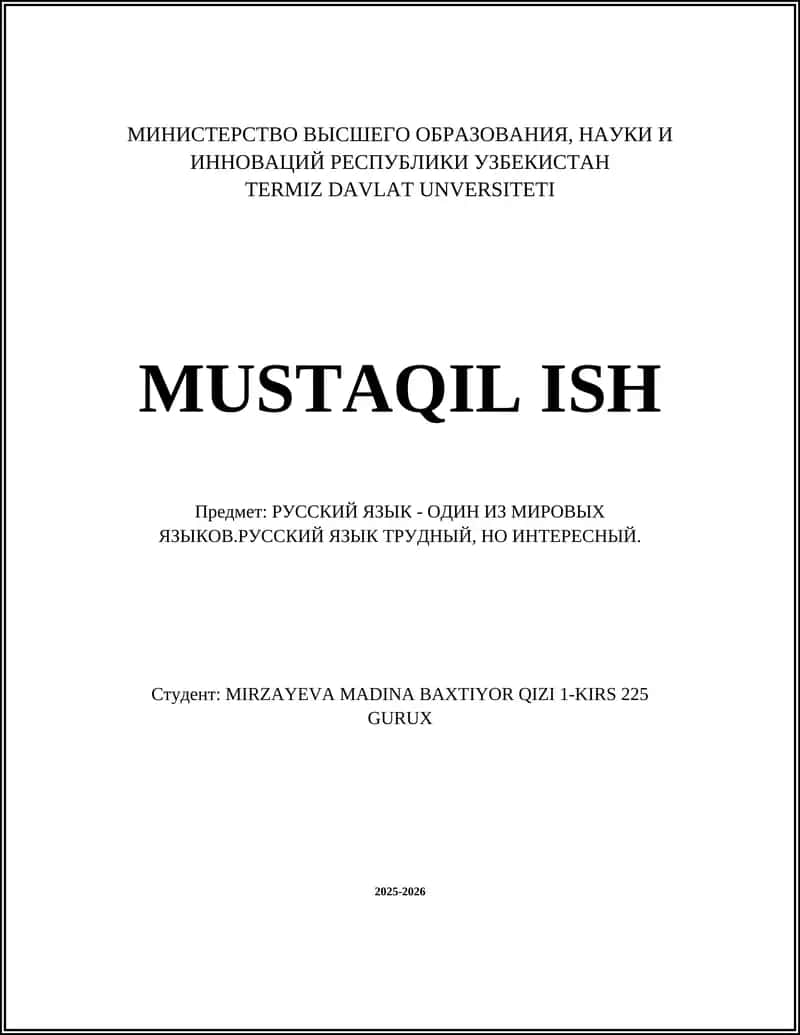 МИНИСТЕРСТВО ВЫСШЕГО ОБРАЗОВАНИЯ, НАУКИ И ИННОВАЦИЙ РЕСПУБЛИКИ УЗБЕКИСТАН
TERMIZ DAVLAT UNVERSITETI

MUSTAQIL ISH

Предмет: РУССКИЙ ЯЗЫК - ОДИН ИЗ МИРОВЫХ ЯЗЫКОВ.РУССКИЙ ЯЗЫК ТРУДНЫЙ, НО ИНТЕРЕСНЫЙ.

Студент: MIRZAYEVA MADINA BAXTIYOR QIZI 1-KIRS 225 GURUX

2025-2026